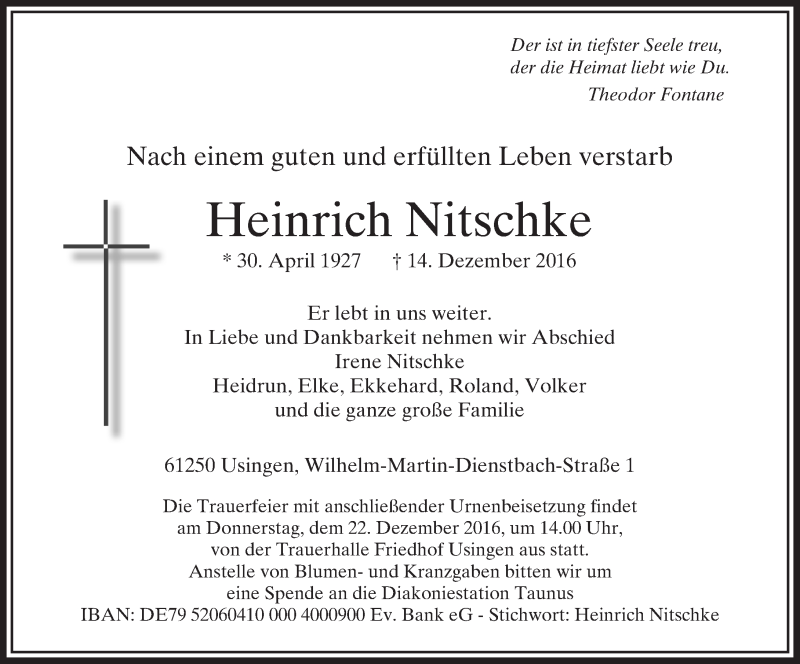 Der ist in tiefster Seele treu,
der die Heimat liebt wie Du.
Theodor Fontane

Nach einem guten und erfüllten Leben verstarb

Heinrich Nitschke

* 30. April 1927 † 14. Dezember 2016

Er lebt in uns weiter.
In Liebe und Dankbarkeit nehmen wir Abschied
Irene Nitschke
Heidrun, Elke, Ekkehard, Roland, Volker
und die ganze große Familie

61250 Usingen, Wilhelm-Martin-Dienstbach-Straße 1

Die Trauerfeier mit anschließender Urnenbeisetzung findet am Donnerstag, dem 22. Dezember 2016, um 14.00 Uhr, von der Trauerhalle Friedhof Usingen aus statt.
Anstelle von Blumen- und Kranzgaben bitten wir um eine Spende an die Diakoniestation Taunus
IBAN: DE79 52060410 000 4000900 Ev. Bank eG - Stichwort: Heinrich Nitschke